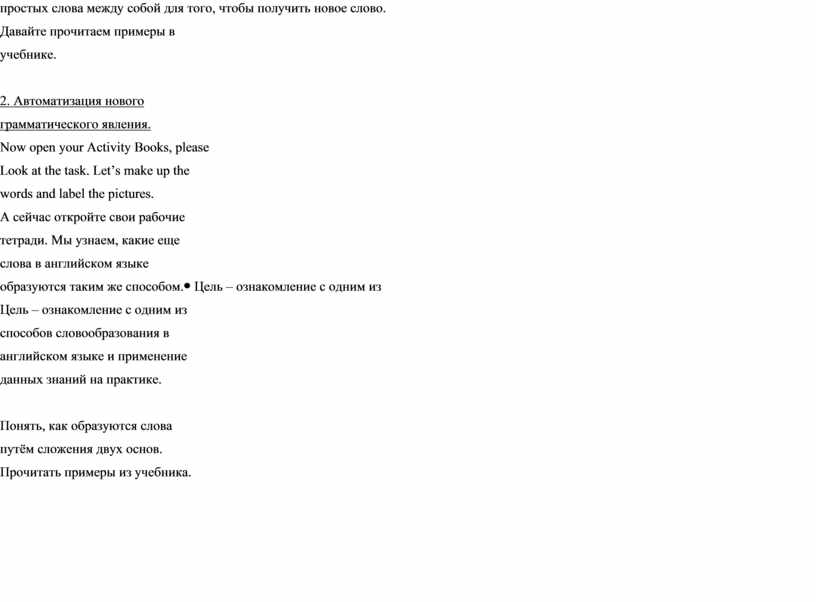 простых слова между собой для того, чтобы получить новое слово. Давайте прочитаем примеры в учебнике.

2. Автоматизация нового грамматического явления.
Now open your Activity Books, please Look at the task. Let's make up the words and label the pictures.
А сейчас откройте свои рабочие тетради. Мы узнаем, какие еще слова в английском языке образуются таким же способом.• Цель – ознакомление с одним из Цель – ознакомление с одним из способов словообразования в английском языке и применение данных знаний на практике.

Понять, как образуются слова путём сложения двух основ.
Прочитать примеры из учебника.